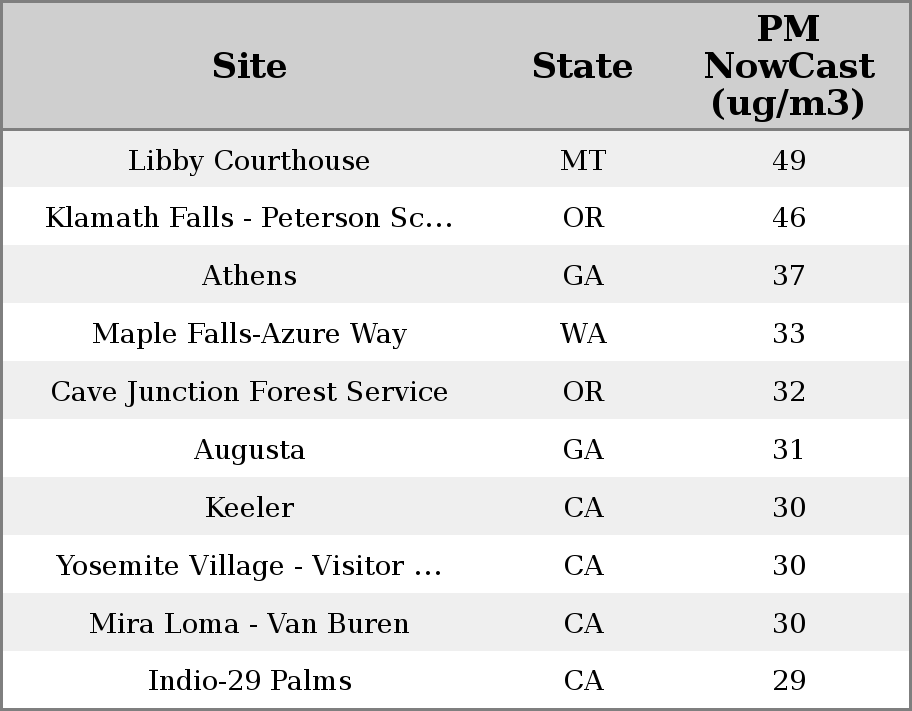 | Site | State | PM NowCast (ug/m3) |
|---|---|---|
| Libby Courthouse | MT | 49 |
| Klamath Falls - Peterson Sc... | OR | 46 |
| Athens | GA | 37 |
| Maple Falls-Azure Way | WA | 33 |
| Cave Junction Forest Service | OR | 32 |
| Augusta | GA | 31 |
| Keeler | CA | 30 |
| Yosemite Village - Visitor ... | CA | 30 |
| Mira Loma - Van Buren | CA | 30 |
| Indio-29 Palms | CA | 29 |